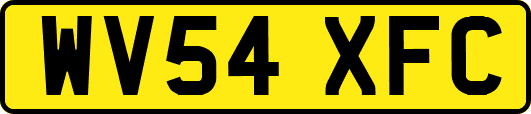 WV54 XFC